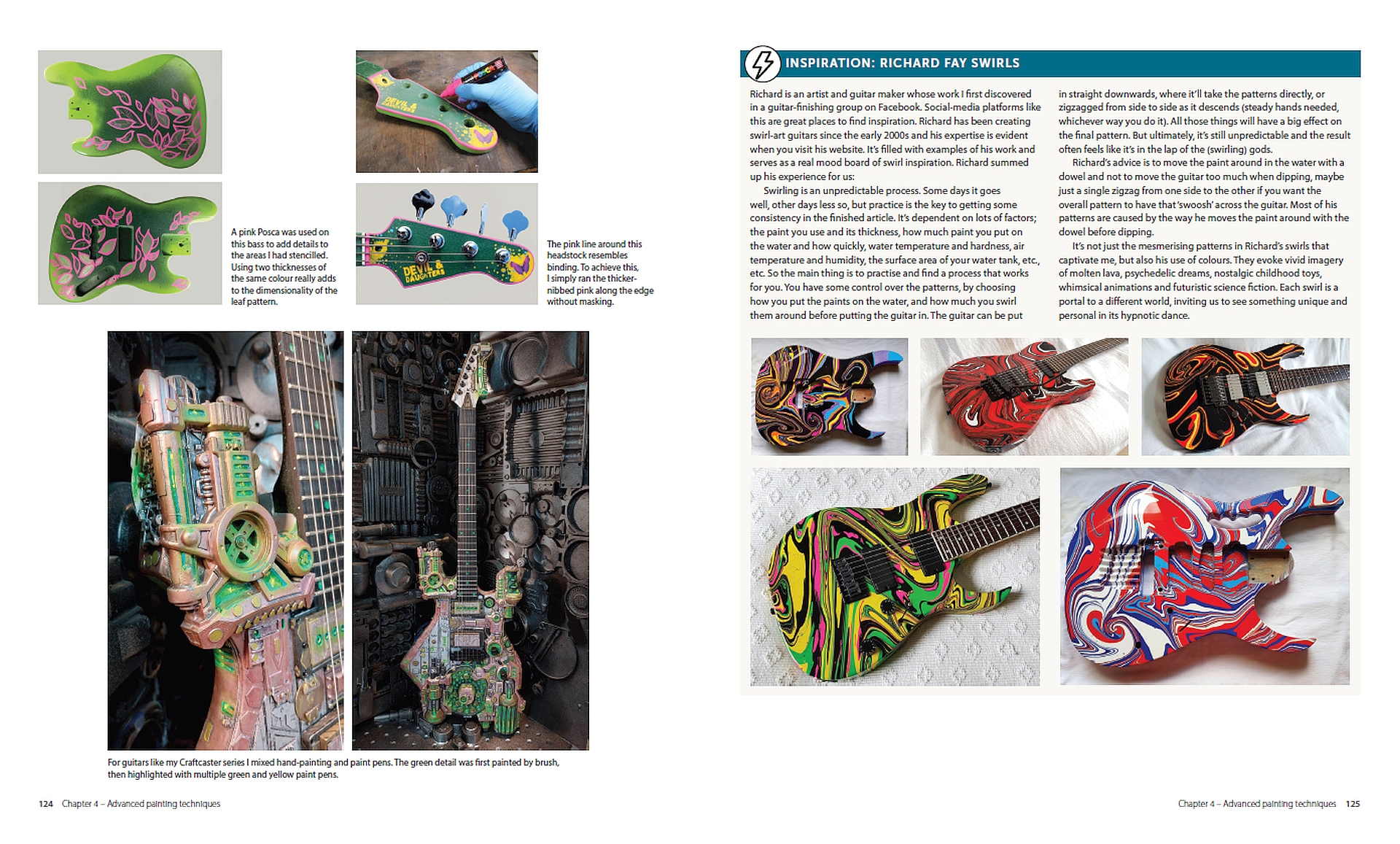 DEVIL & DAUGHTERS

A pink Posca was used on this bass to add details to the areas I had stencilled. Using two thicknesses of the same colour really adds to the dimensionality of the leaf pattern.

DEVIL & DAUGHTERS

The pink line around this headstock resembles binding. To achieve this, I simply ran the thicker-nibbed pink along the edge without masking.

For guitars like my Craftcaster series I mixed hand-painting and paint pens. The green detail was first painted by brush, then highlighted with multiple green and yellow paint pens.

124 Chapter 4 – Advanced painting techniques

INSPIRATION: RICHARD FAY SWIRLS

Richard is an artist and guitar maker whose work I first discovered in a guitar-finishing group on Facebook. Social-media platforms like this are great places to find inspiration. Richard has been creating swirl-art guitars since the early 2000s and his expertise is evident when you visit his website. It's filled with examples of his work and serves as a real mood board of swirl inspiration. Richard summed up his experience for us:

Swirling is an unpredictable process. Some days it goes well, other days less so, but practice is the key to getting some consistency in the finished article. It's dependent on lots of factors; the paint you use and its thickness, how much paint you put on the water and how quickly, water temperature and hardness, air temperature and humidity, the surface area of your water tank, etc., etc. So the main thing is to practise and find a process that works for you. You have some control over the patterns, by choosing how you put the paints on the water, and how much you swirl them around before putting the guitar in. The guitar can be put in straight downwards, where it'll take the patterns directly, or zigzagged from side to side as it descends (steady hands needed, whichever way you do it). All those things will have a big effect on the final pattern. But ultimately, it's still unpredictable and the result often feels like it's in the lap of the (swirling) gods.

Richard's advice is to move the paint around in the water with a dowel and not to move the guitar too much when dipping, maybe just a single zigzag from one side to the other if you want the overall pattern to have that 'swoosh' across the guitar. Most of his patterns are caused by the way he moves the paint around with the dowel before dipping.

It's not just the mesmerising patterns in Richard's swirls that captivate me, but also his use of colours. They evoke vivid imagery of molten lava, psychedelic dreams, nostalgic childhood toys, whimsical animations and futuristic science fiction. Each swirl is a portal to a different world, inviting us to see something unique and personal in its hypnotic dance.

Chapter 4 – Advanced painting techniques 125